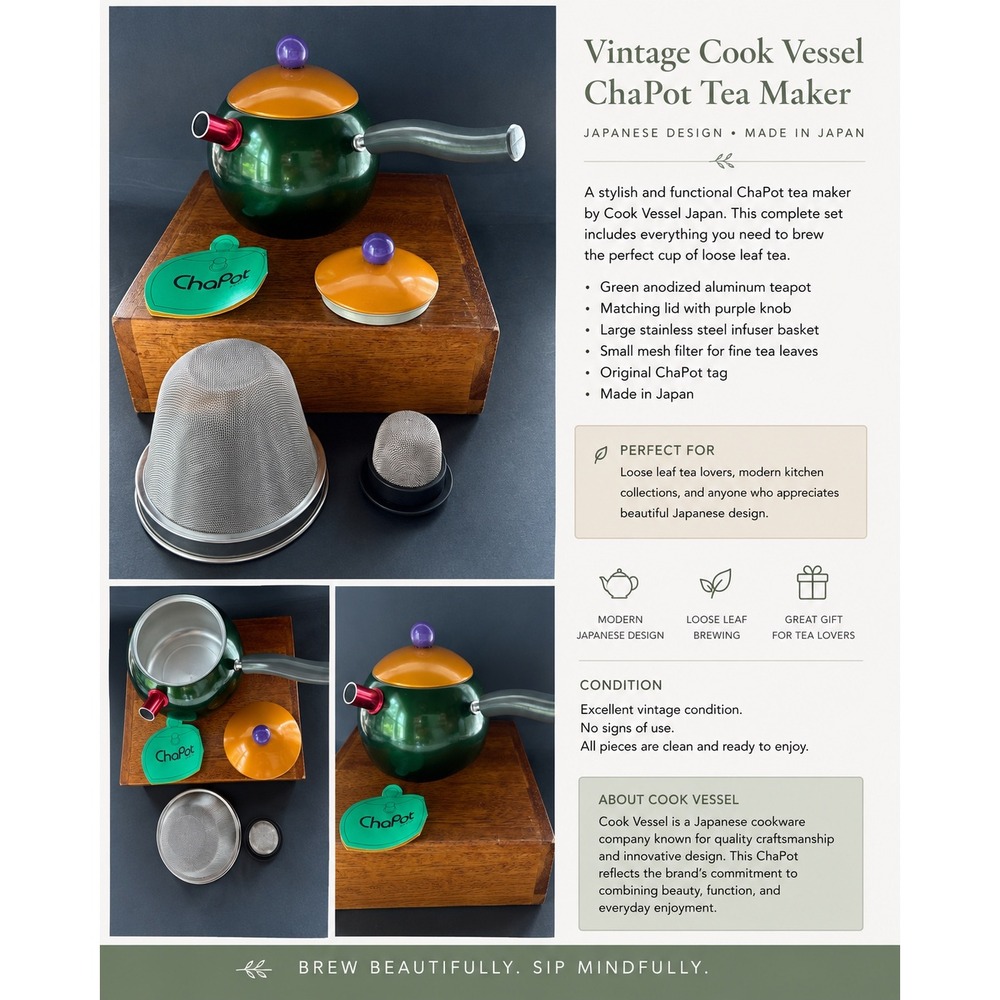 ChaPot

ChaPot

ChaPot

Vintage Cook Vessel ChaPot Tea Maker

JAPANESE DESIGN • MADE IN JAPAN

A stylish and functional ChaPot tea maker by Cook Vessel Japan. This complete set includes everything you need to brew the perfect cup of loose leaf tea.

• Green anodized aluminum teapot
• Matching lid with purple knob
• Large stainless steel infuser basket
• Small mesh filter for fine tea leaves
• Original ChaPot tag
• Made in Japan

PERFECT FOR
Loose leaf tea lovers, modern kitchen collections, and anyone who appreciates beautiful Japanese design.

MODERN
JAPANESE DESIGN

LOOSE LEAF
BREWING

GREAT GIFT
FOR TEA LOVERS

CONDITION
Excellent vintage condition.
No signs of use.
All pieces are clean and ready to enjoy.

ABOUT COOK VESSEL
Cook Vessel is a Japanese cookware company known for quality craftsmanship and innovative design. This ChaPot reflects the brand's commitment to combining beauty, function, and everyday enjoyment.

BREW BEAUTIFULLY. SIP MINDFULLY.